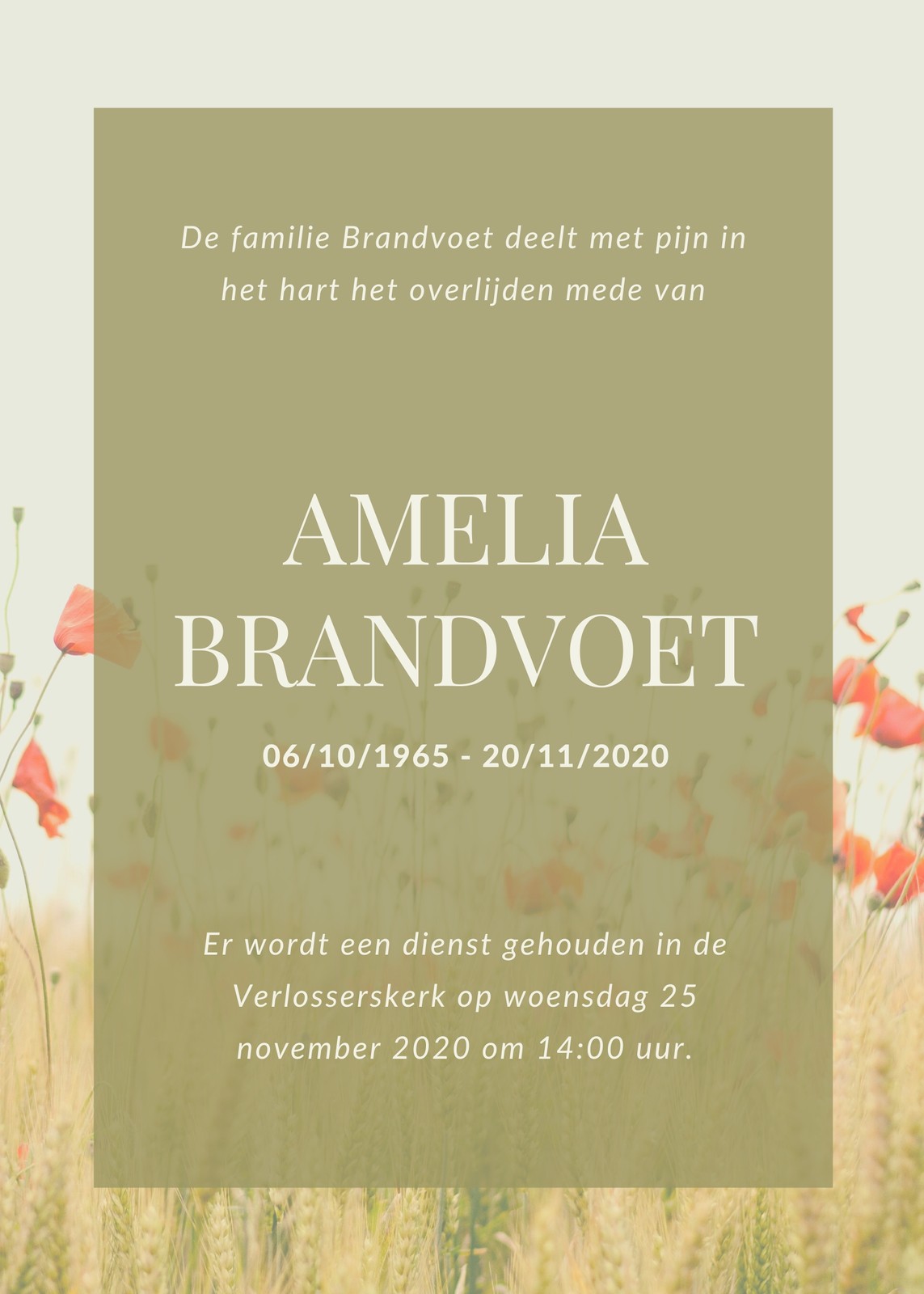 De familie Brandvoet deelt met pijn in het hart het overlijden mede van

AMELIA
BRANDVOET

06/10/1965 - 20/11/2020

Er wordt een dienst gehouden in de Verlosserskerk op woensdag 25 november 2020 om 14:00 uur.